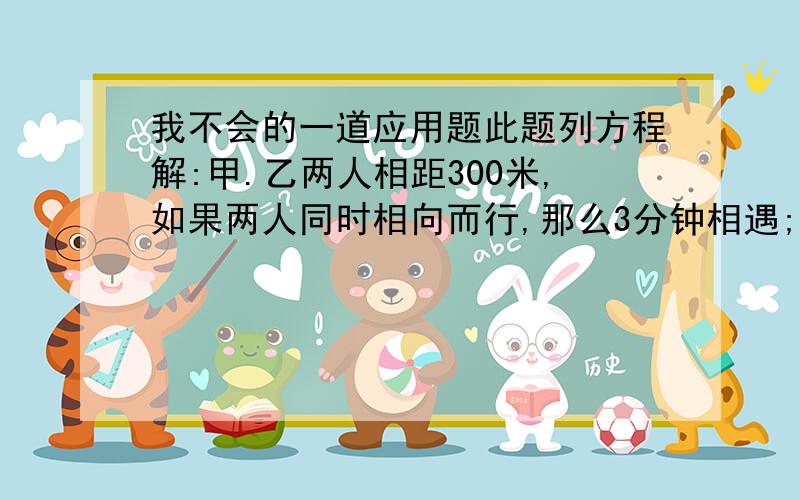 我不会的一道应用题此题列方程解:甲.乙两人相距300米,如果两人同时相向而行,那么3分钟相遇;

abc

历史